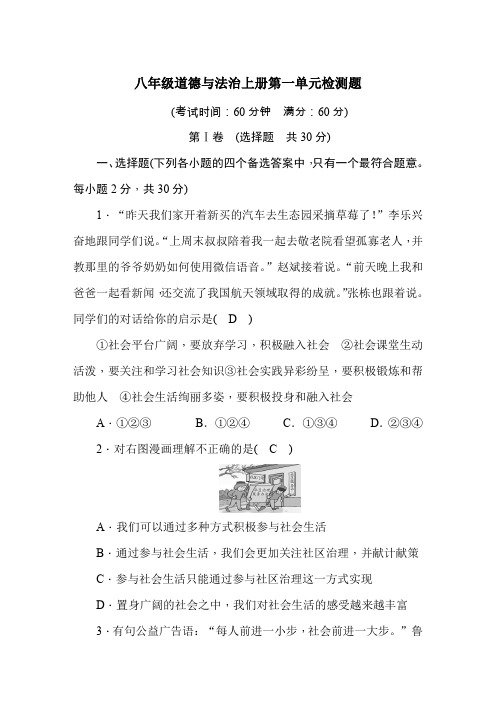 八年级道德与法治上册第一单元检测题

(考试时间：60 分钟　满分：60 分)

第Ⅰ卷　(选择题　共 30 分)

一、选择题(下列各小题的四个备选答案中，只有一个最符合题意。每小题 2 分，共 30 分)

1．“昨天我们家开着新买的汽车去生态园采摘草莓了！”李乐兴奋地跟同学们说。“上周末叔叔陪着我一起去敬老院看望孤寡老人，并教那里的爷爷奶奶如何使用微信语音。”赵斌接着说。“前天晚上我和爸爸一起看新闻，还交流了我国航天领域取得的成就。”张栋也跟着说。同学们的对话给你的启示是(　D　)

①社会平台广阔，要放弃学习，积极融入社会　②社会课堂生动活泼，要关注和学习社会知识③社会实践异彩纷呈，要积极锻炼和帮助他人　④社会生活绚丽多姿，要积极投身和融入社会

A．①②③　　B．①②④　　C．①③④　　D．②③④

2．对右图漫画理解不正确的是(　C　)

A．我们可以通过多种方式积极参与社会生活

B．通过参与社会生活，我们会更加关注社区治理，并献计献策

C．参与社会生活只能通过参与社区治理这一方式实现

D．置身广阔的社会之中，我们对社会生活的感受越来越丰富

3．有句公益广告语：“每人前进一小步，社会前进一大步。”鲁